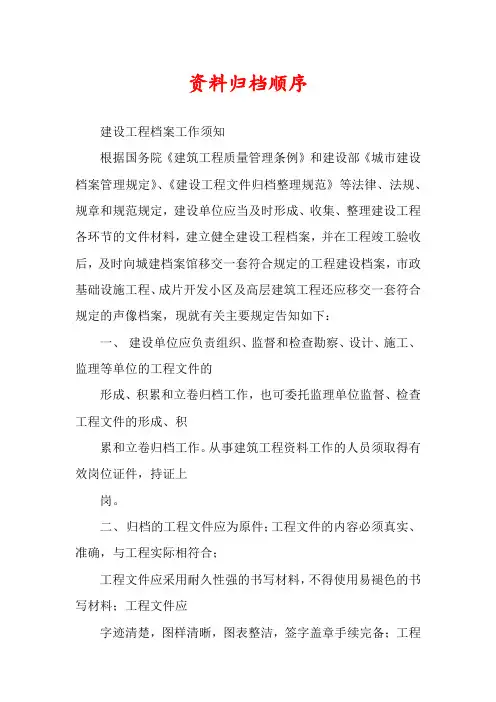 资料归档顺序

建设工程档案工作须知

根据国务院《建筑工程质量管理条例》和建设部《城市建设档案管理规定》、《建设工程文件归档整理规范》等法律、法规、规章和规范规定，建设单位应当及时形成、收集、整理建设工程各环节的文件材料，建立健全建设工程档案，并在工程竣工验收后，及时向城建档案馆移交一套符合规定的工程建设档案，市政基础设施工程、成片开发小区及高层建筑工程还应移交一套符合规定的声像档案，现就有关主要规定告知如下：

一、 建设单位应负责组织、监督和检查勘察、设计、施工、监理等单位的工程文件的

形成、积累和立卷归档工作，也可委托监理单位监督、检查工程文件的形成、积

累和立卷归档工作。从事建筑工程资料工作的人员须取得有效岗位证件，持证上

岗。

二、归档的工程文件应为原件；工程文件的内容必须真实、准确，与工程实际相符合；

工程文件应采用耐久性强的书写材料，不得使用易褪色的书写材料；工程文件应

字迹清楚，图样清晰，图表整洁，签字盖章手续完备；工程